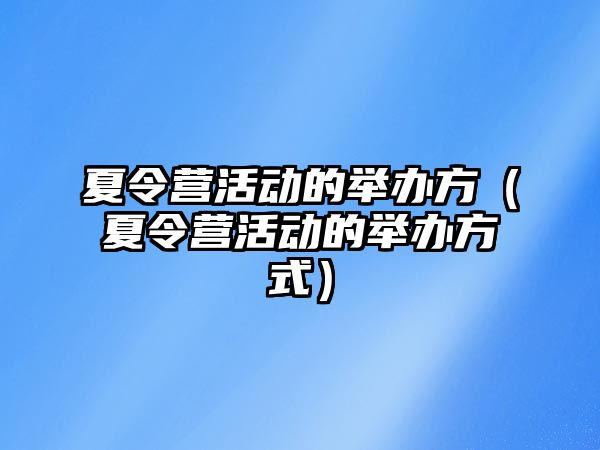 夏令营活动的举办方（夏令营活动的举办方式）